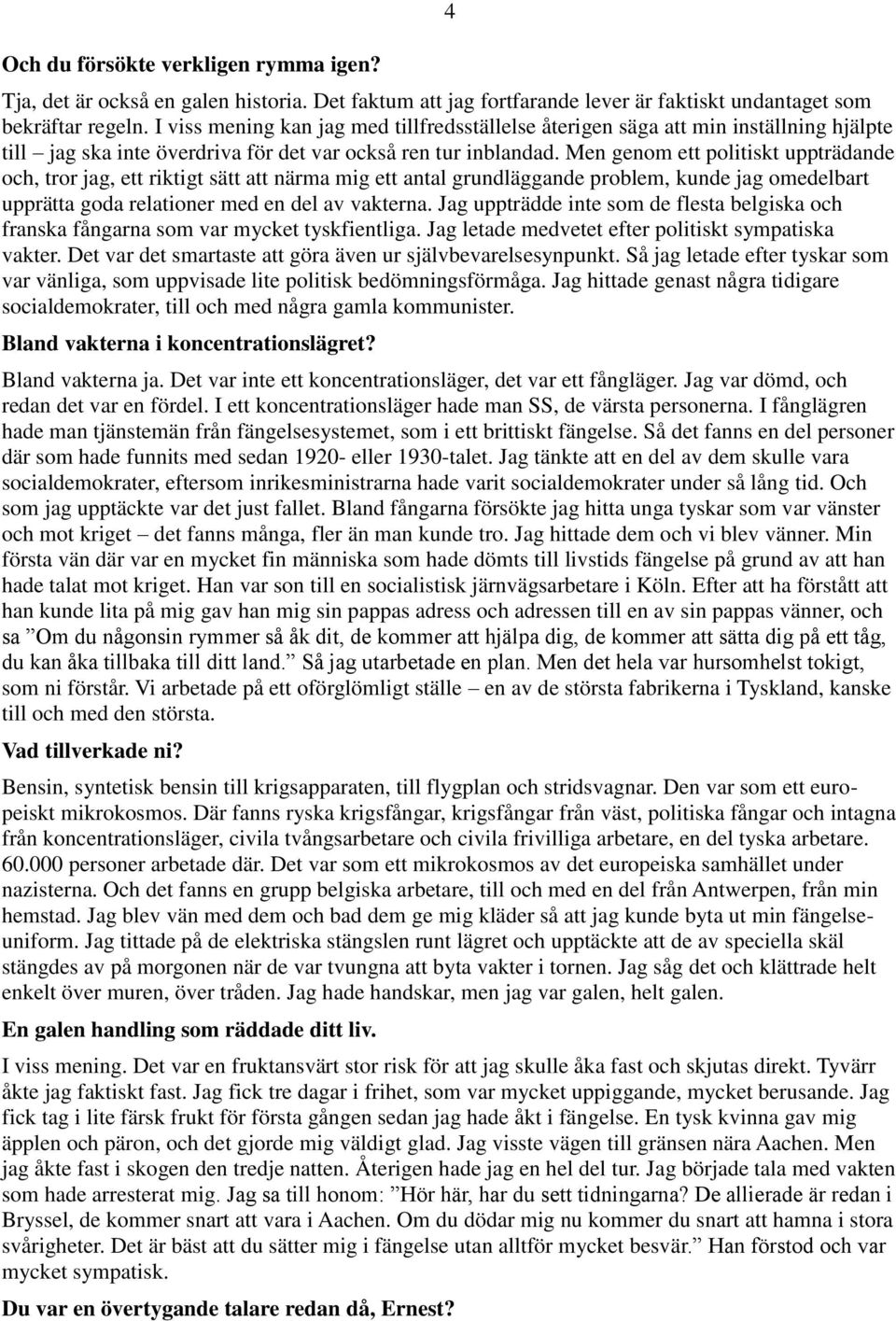 4

Och du försökte verkligen rymma igen?

Tja, det är också en galen historia. Det faktum att jag fortfarande lever är faktiskt undantaget som bekräftar regeln. I viss mening kan jag med tillfredsställelse återigen säga att min inställning hjälpte till – jag ska inte överdriva för det var också ren tur inblandad. Men genom ett politiskt uppträdande och, tror jag, ett riktigt sätt att närma mig ett antal grundläggande problem, kunde jag omedelbart upprätta goda relationer med en del av vakterna. Jag uppträdde inte som de flesta belgiska och franska fångarna som var mycket tyskfientliga. Jag letade medvetet efter politiskt sympatiska vakter. Det var det smartaste att göra även ur självbevarelsesynpunkt. Så jag letade efter tyskar som var vänliga, som uppvisade lite politisk bedömningsförmåga. Jag hittade genast några tidigare socialdemokrater, till och med några gamla kommunister.

Bland vakterna i koncentrationslägret?

Bland vakterna ja. Det var inte ett koncentrationsläger, det var ett fångläger. Jag var dömd, och redan det var en fördel. I ett koncentrationsläger hade man SS, de värsta personerna. I fånglägren hade man tjänstemän från fängelsesystemet, som i ett brittiskt fängelse. Så det fanns en del personer där som hade funnits med sedan 1920- eller 1930-talet. Jag tänkte att en del av dem skulle vara socialdemokrater, eftersom inrikesministrarna hade varit socialdemokrater under så lång tid. Och som jag upptäckte var det just fallet. Bland fångarna försökte jag hitta unga tyskar som var vänster och mot kriget – det fanns många, fler än man kunde tro. Jag hittade dem och vi blev vänner. Min första vän där var en mycket fin människa som hade dömts till livstids fängelse på grund av att han hade talat mot kriget. Han var son till en socialistisk järnvägsarbetare i Köln. Efter att ha förstått att han kunde lita på mig gav han mig sin pappas adress och adressen till en av sin pappas vänner, och sa ”Om du någonsin rymmer så åk dit, de kommer att hjälpa dig, de kommer att sätta dig på ett tåg, du kan åka tillbaka till ditt land.” Så jag utarbetade en plan. Men det hela var hursomhelst tokigt, som ni förstår. Vi arbetade på ett oförglömligt ställe – en av de största fabrikerna i Tyskland, kanske till och med den största.

Vad tillverkade ni?

Bensin, syntetisk bensin till krigsapparaten, till flygplan och stridsvagnar. Den var som ett europeiskt mikrokosmos. Där fanns ryska krigsfångar, krigsfångar från väst, politiska fångar och intagna från koncentrationsläger, civila tvångsarbetare och civila frivilliga arbetare, en del tyska arbetare. 60.000 personer arbetade där. Det var som ett mikrokosmos av det europeiska samhället under nazisterna. Och det fanns en grupp belgiska arbetare, till och med en del från Antwerpen, från min hemstad. Jag blev vän med dem och bad dem ge mig kläder så att jag kunde byta ut min fängelseuniform. Jag tittade på de elektriska stängslen runt lägret och upptäckte att de av speciella skäl stängdes av på morgonen när de var tvungna att byta vakter i tornen. Jag såg det och klättrade helt enkelt över muren, över tråden. Jag hade handskar, men jag var galen, helt galen.

En galen handling som räddade ditt liv.

I viss mening. Det var en fruktansvärt stor risk för att jag skulle åka fast och skjutas direkt. Tyvärr åkte jag faktiskt fast. Jag fick tre dagar i frihet, som var mycket uppiggande, mycket berusande. Jag fick tag i lite färsk frukt för första gången sedan jag hade åkt i fängelse. En tysk kvinna gav mig äpplen och päron, och det gjorde mig väldigt glad. Jag visste vägen till gränsen nära Aachen. Men jag åkte fast i skogen den tredje natten. Återigen hade jag en hel del tur. Jag började tala med vakten som hade arresterat mig. Jag sa till honom: ”Hör här, har du sett tidningarna? De allierade är redan i Bryssel, de kommer snart att vara i Aachen. Om du dödar mig nu kommer du snart att hamna i stora svårigheter. Det är bäst att du sätter mig i fängelse utan alltför mycket besvär.” Han förstod och var mycket sympatisk.

Du var en övertygande talare redan då, Ernest?